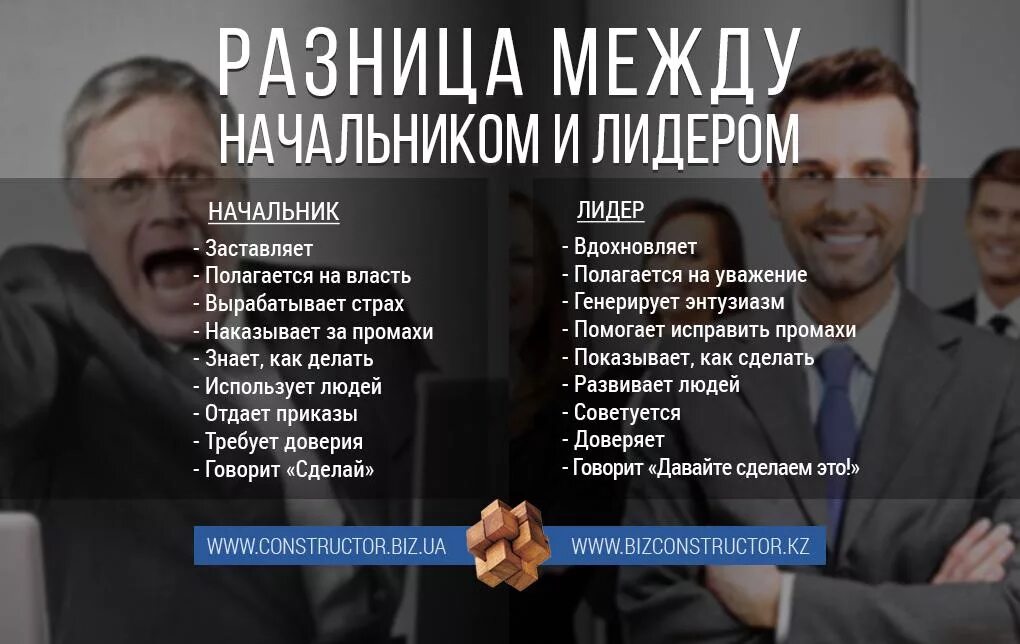 РАЗНИЦА МЕЖДУ НАЧАЛЬНИКОМ И ЛИДЕРОМ

НАЧАЛЬНИК
- Заставляет
- Полагается на власть
- Вырабатывает страх
- Наказывает за промахи
- Знает, как делать
- Использует людей
- Отдает приказы
- Требует доверия
- Говорит «Сделай»

ЛИДЕР
- Вдохновляет
- Полагается на уважение
- Генерирует энтузиазм
- Помогает исправить промахи
- Показывает, как сделать
- Развивает людей
- Советуется
- Доверяет
- Говорит «Давайте сделаем это!»

WWW.CONSTRUCTOR.BIZ.UA
WWW.BIZCONSTRUCTOR.KZ